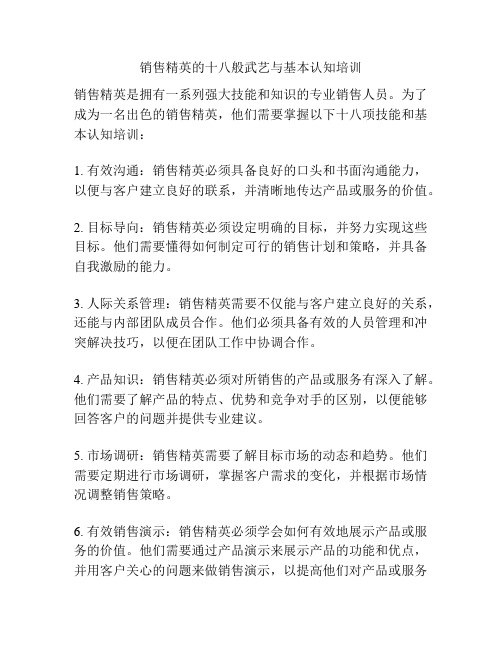 销售精英的十八般武艺与基本认知培训

销售精英是拥有一系列强大技能和知识的专业销售人员。为了成为一名出色的销售精英，他们需要掌握以下十八项技能和基本认知培训：

1. 有效沟通：销售精英必须具备良好的口头和书面沟通能力，以便与客户建立良好的联系，并清晰地传达产品或服务的价值。

2. 目标导向：销售精英必须设定明确的目标，并努力实现这些目标。他们需要懂得如何制定可行的销售计划和策略，并具备自我激励的能力。

3. 人际关系管理：销售精英需要不仅能与客户建立良好的关系，还能与内部团队成员合作。他们必须具备有效的人员管理和冲突解决技巧，以便在团队工作中协调合作。

4. 产品知识：销售精英必须对所销售的产品或服务有深入了解。他们需要了解产品的特点、优势和竞争对手的区别，以便能够回答客户的问题并提供专业建议。

5. 市场调研：销售精英需要了解目标市场的动态和趋势。他们需要定期进行市场调研，掌握客户需求的变化，并根据市场情况调整销售策略。

6. 有效销售演示：销售精英必须学会如何有效地展示产品或服务的价值。他们需要通过产品演示来展示产品的功能和优点，并用客户关心的问题来做销售演示，以提高他们对产品或服务